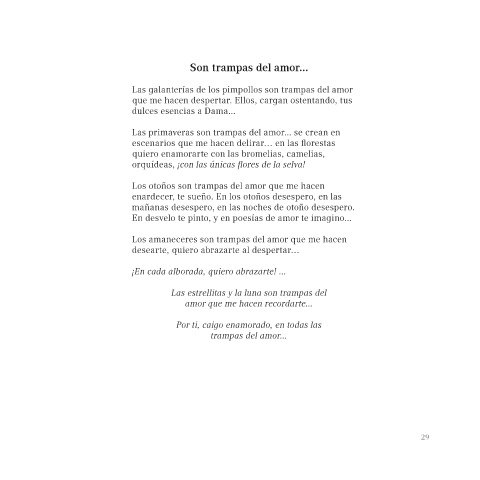 Son trampas del amor...

Las galanterías de los pimpollos son trampas del amor que me hacen despertar. Ellos, cargan ostentando, tus dulces esencias a Dama...

Las primaveras son trampas del amor... se crean en escenarios que me hacen delirar... en las florestas quiero enamorarte con las bromelias, camelias, orquídeas, ¡con las únicas flores de la selva!

Los otoños son trampas del amor que me hacen enardecer, te sueño. En los otoños desespero, en las mañanas desespero, en las noches de otoño desespero. En desvelo te pinto, y en poesías de amor te imagino...

Los amaneceres son trampas del amor que me hacen desearte, quiero abrazarte al despertar...

¡En cada alborada, quiero abrazarte! ...

Las estrellitas y la luna son trampas del amor que me hacen recordarte...

Por ti, caigo enamorado, en todas las trampas del amor...

29